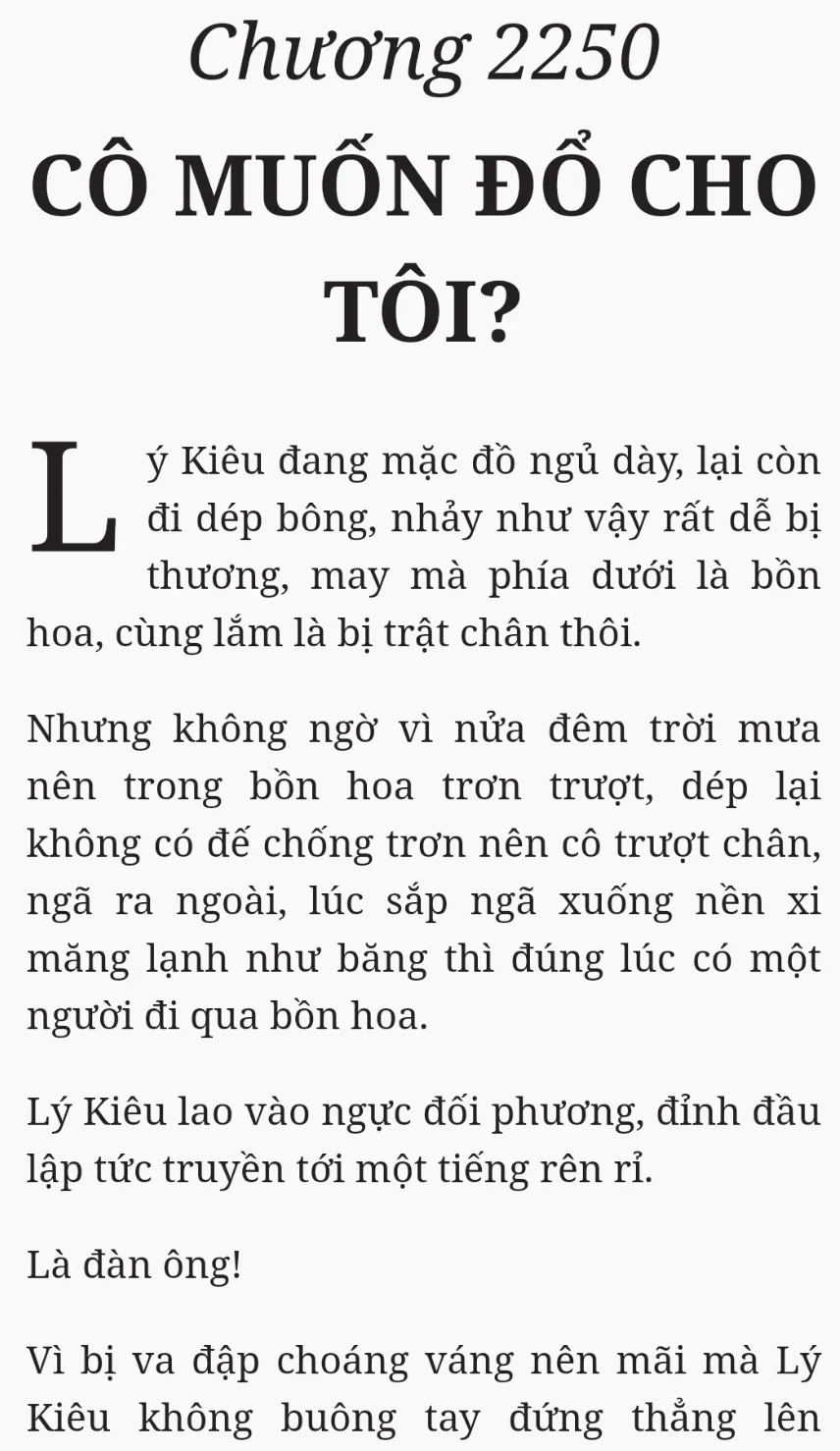 Chương 2250

CÔ MUỐN ĐỔ CHO TÔI?

Lý Kiêu đang mặc đồ ngủ dày, lại còn đi dép bông, nhảy như vậy rất dễ bị thương, may mà phía dưới là bồn hoa, cùng lắm là bị trật chân thôi.

Nhưng không ngờ vì nửa đêm trời mưa nên trong bồn hoa trơn trượt, dép lại không có đế chống trơn nên cô trượt chân, ngã ra ngoài, lúc sắp ngã xuống nền xi măng lạnh như băng thì đúng lúc có một người đi qua bồn hoa.

Lý Kiêu lao vào ngực đối phương, đỉnh đầu lập tức truyền tới một tiếng rên rỉ.

Là đàn ông!

Vì bị va đập choáng váng nên mãi mà Lý Kiêu không buông tay đứng thẳng lên